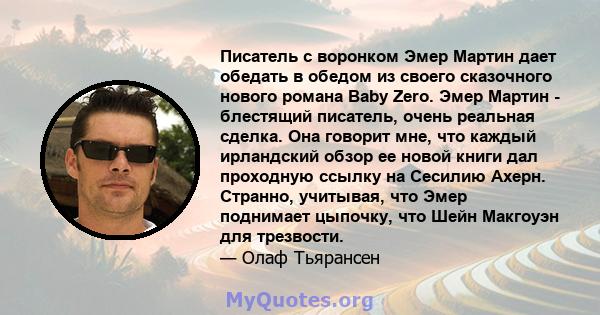 Писатель с воронком Эмер Мартин дает обедать в обедом из своего сказочного нового романа Baby Zero. Эмер Мартин - блестящий писатель, очень реальная сделка. Она говорит мне, что каждый ирландский обзор ее новой книги дал проходную ссылку на Сесилию Ахерн. Странно, учитывая, что Эмер поднимает цыпочку, что Шейн Макгоуэн для трезвости.
— Олаф Тьярансен

MyQuotes.org